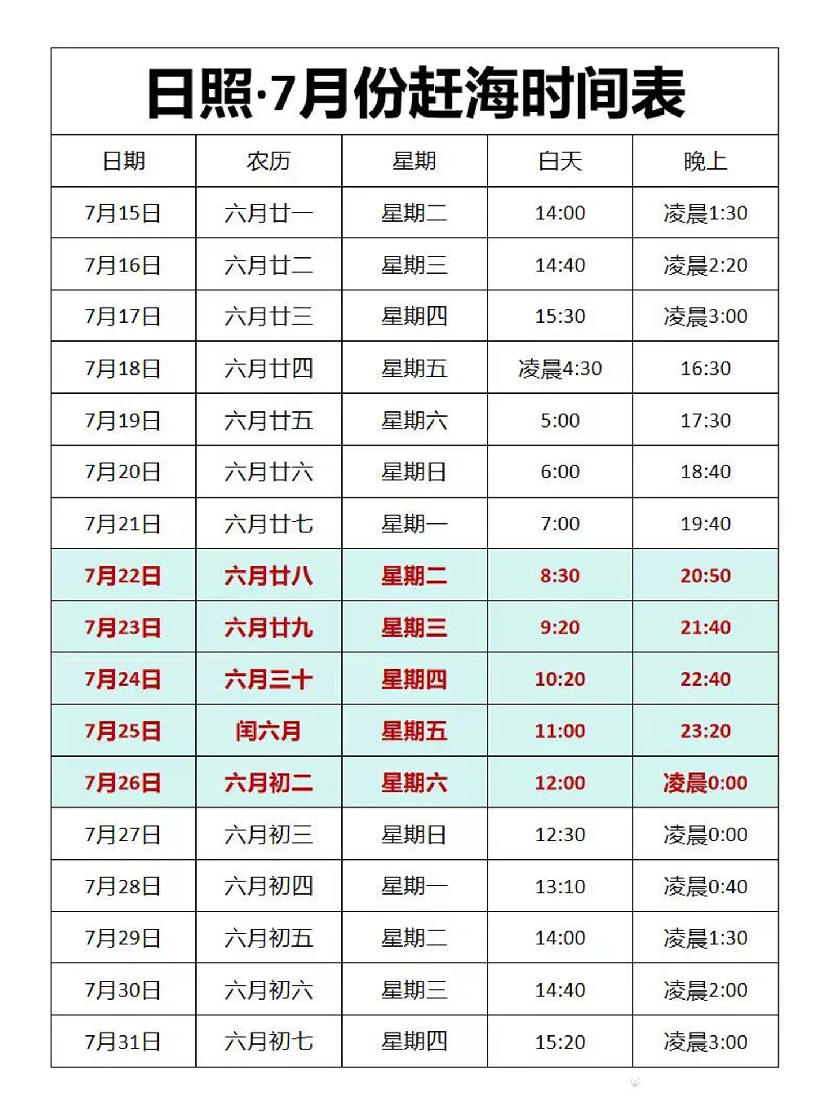 日照·7月份赶海时间表

| 日期 | 农历 | 星期 | 白天 | 晚上 |
|---|---|---|---|---|
| 7月15日 | 六月廿一 | 星期二 | 14:00 | 凌晨1:30 |
| 7月16日 | 六月廿二 | 星期三 | 14:40 | 凌晨2:20 |
| 7月17日 | 六月廿三 | 星期四 | 15:30 | 凌晨3:00 |
| 7月18日 | 六月廿四 | 星期五 | 凌晨4:30 | 16:30 |
| 7月19日 | 六月廿五 | 星期六 | 5:00 | 17:30 |
| 7月20日 | 六月廿六 | 星期日 | 6:00 | 18:40 |
| 7月21日 | 六月廿七 | 星期一 | 7:00 | 19:40 |
| 7月22日 | 六月廿八 | 星期二 | 8:30 | 20:50 |
| 7月23日 | 六月廿九 | 星期三 | 9:20 | 21:40 |
| 7月24日 | 六月三十 | 星期四 | 10:20 | 22:40 |
| 7月25日 | 闰六月 | 星期五 | 11:00 | 23:20 |
| 7月26日 | 六月初二 | 星期六 | 12:00 | 凌晨0:00 |
| 7月27日 | 六月初三 | 星期日 | 12:30 | 凌晨0:00 |
| 7月28日 | 六月初四 | 星期一 | 13:10 | 凌晨0:40 |
| 7月29日 | 六月初五 | 星期二 | 14:00 | 凌晨1:30 |
| 7月30日 | 六月初六 | 星期三 | 14:40 | 凌晨2:00 |
| 7月31日 | 六月初七 | 星期四 | 15:20 | 凌晨3:00 |